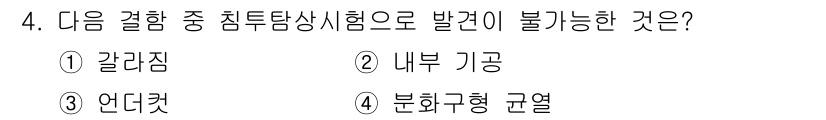 4. 다음 결함 중 침투탐상시험으로 발견이 불가능한 것은?

① 갈라짐
② 내부 기공
③ 언더컷
④ 분화구형 균열